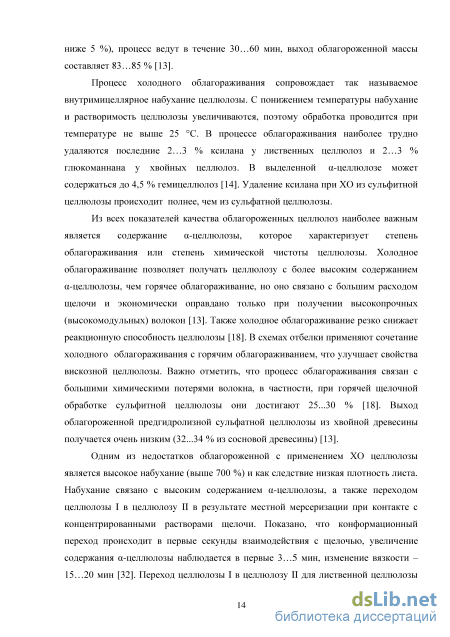 ниже 5 %), процесс ведут в течение 30…60 мин, выход облагороженной массы составляет 83…85 % [13].

Процесс холодного облагораживания сопровождает так называемое внутримицеллярное набухание целлюлозы. С понижением температуры набухание и растворимость целлюлозы увеличиваются, поэтому обработка проводится при температуре не выше 25 °С. В процессе облагораживания наиболее трудно удаляются последние 2…3 % ксилана у лиственных целлюлоз и 2…3 % глюкоманнана у хвойных целлюлоз. В выделенной α-целлюлозе может содержаться до 4,5 % гемицеллюлоз [14]. Удаление ксилана при ХО из сульфитной целлюлозы происходит полнее, чем из сульфатной целлюлозы.

Из всех показателей качества облагороженных целлюлоз наиболее важным является содержание α-целлюлозы, которое характеризует степень облагораживания или степень химической чистоты целлюлозы. Холодное облагораживание позволяет получать целлюлозу с более высоким содержанием α-целлюлозы, чем горячее облагораживание, но оно связано с большим расходом щелочи и экономически оправдано только при получении высокопрочных (высокомодульных) волокон [13]. Также холодное облагораживание резко снижает реакционную способность целлюлозы [18]. В схемах отбелки применяют сочетание холодного облагораживания с горячим облагораживанием, что улучшает свойства вискозной целлюлозы. Важно отметить, что процесс облагораживания связан с большими химическими потерями волокна, в частности, при горячей щелочной обработке сульфитной целлюлозы они достигают 25...30 % [18]. Выход облагороженной предгидролизной сульфатной целлюлозы из хвойной древесины получается очень низким (32...34 % из сосновой древесины) [13].

Одним из недостатков облагороженной с применением ХО целлюлозы является высокое набухание (выше 700 %) и как следствие низкая плотность листа. Набухание связано с высоким содержанием α-целлюлозы, а также переходом целлюлозы I в целлюлозу II в результате местной мерсеризации при контакте с концентрированными растворами щелочи. Показано, что конформационный переход происходит в первые секунды взаимодействия с щелочью, увеличение содержания α-целлюлозы наблюдается в первые 3…5 мин, изменение вязкости – 15…20 мин [32]. Переход целлюлозы I в целлюлозу II для лиственной целлюлозы

14

dsLib.net
библиотека диссертаций